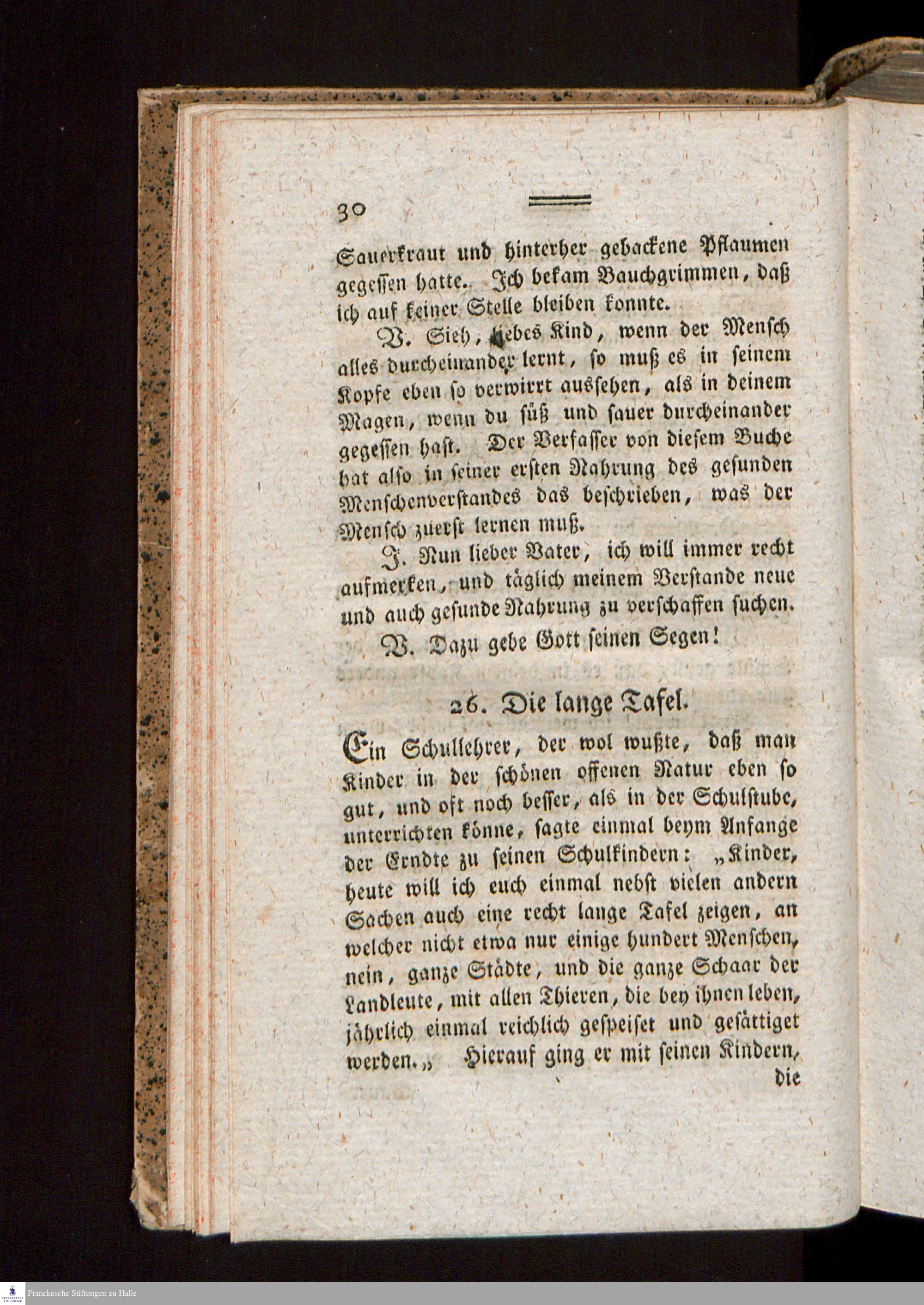 30

Sauerkraut und hinterher gebackene Pflaumen gegessen hatte. Ich bekam Bauchgrimmen, daß ich auf keiner Stelle bleiben konnte.

V. Sieh, liebes Kind, wenn der Mensch alles durcheinander lernt, so muß es in seinem Kopfe eben so verwirrt aussehen, als in deinem Magen, wenn du süß und sauer durcheinander gegessen hast. Der Verfasser von diesem Buche hat also in seiner ersten Nahrung des gesunden Menschenverstandes das beschrieben, was der Mensch zuerst lernen muß.

J. Nun lieber Vater, ich will immer recht aufmerken, und täglich meinem Verstande neue und auch gesunde Nahrung zu verschaffen suchen.

V. Dazu gebe Gott seinen Segen!

26. Die lange Tafel.

Ein Schullehrer, der wol wußte, daß man Kinder in der schönen offenen Natur eben so gut, und oft noch besser, als in der Schulstube, unterrichten könne, sagte einmal beym Anfange der Erndte zu seinen Schulkindern: „Kinder, heute will ich euch einmal nebst vielen andern Sachen auch eine recht lange Tafel zeigen, an welcher nicht etwa nur einige hundert Menschen, nein, ganze Städte, und die ganze Schaar der Landleute, mit allen Thieren, die bey ihnen leben, jährlich einmal reichlich gespeiset und gesättiget werden.„ Hierauf ging er mit seinen Kindern, die

Franckesche Stiftungen zu Halle